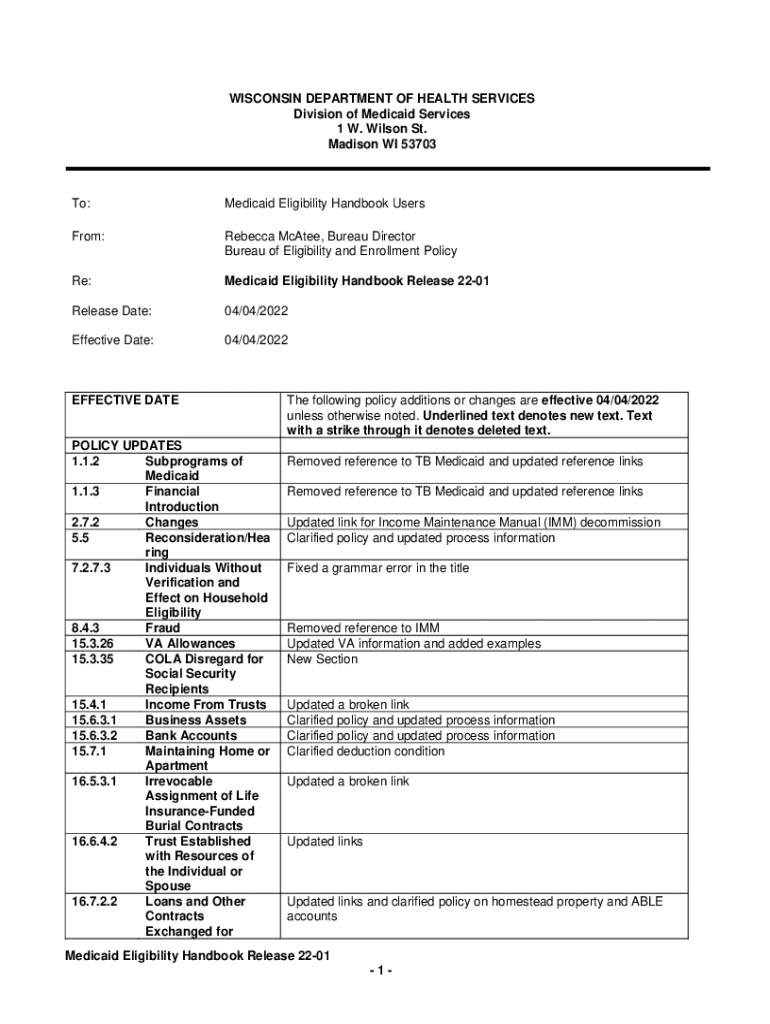 WISCONSIN DEPARTMENT OF HEALTH SERVICES
Division of Medicaid Services
1 W. Wilson St.
Madison WI 53703

To: Medicaid Eligibility Handbook Users

From: Rebecca McAtee, Bureau Director
Bureau of Eligibility and Enrollment Policy

Re: Medicaid Eligibility Handbook Release 22-01

Release Date: 04/04/2022

Effective Date: 04/04/2022

| EFFECTIVE DATE | | The following policy additions or changes are effective 04/04/2022 unless otherwise noted. Underlined text denotes new text. Text with a strike through it denotes deleted text. |
|---|---|---|
| POLICY UPDATES | | |
| 1.1.2 | Subprograms of Medicaid | Removed reference to TB Medicaid and updated reference links |
| 1.1.3 | Financial Introduction | Removed reference to TB Medicaid and updated reference links |
| 2.7.2 | Changes | Updated link for Income Maintenance Manual (IMM) decommission |
| 5.5 | Reconsideration/Hearing | Clarified policy and updated process information |
| 7.2.7.3 | Individuals Without Verification and Effect on Household Eligibility | Fixed a grammar error in the title |
| 8.4.3 | Fraud | Removed reference to IMM |
| 15.3.26 | VA Allowances | Updated VA information and added examples |
| 15.3.35 | COLA Disregard for Social Security Recipients | New Section |
| 15.4.1 | Income From Trusts | Updated a broken link |
| 15.6.3.1 | Business Assets | Clarified policy and updated process information |
| 15.6.3.2 | Bank Accounts | Clarified policy and updated process information |
| 15.7.1 | Maintaining Home or Apartment | Clarified deduction condition |
| 16.5.3.1 | Irrevocable Assignment of Life Insurance-Funded Burial Contracts | Updated a broken link |
| 16.6.4.2 | Trust Established with Resources of the Individual or Spouse | Updated links |
| 16.7.2.2 | Loans and Other Contracts Exchanged for | Updated links and clarified policy on homestead property and ABLE accounts |

Medicaid Eligibility Handbook Release 22-01
- 1 -